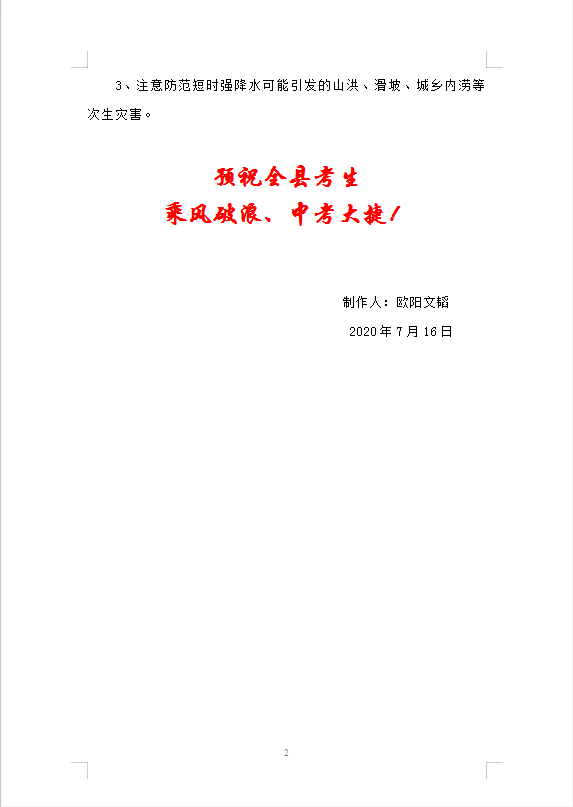 3、注意防范短时强降水可能引发的山洪、滑坡、城乡内涝等次生灾害。

预祝全县考生
乘风破浪、中考大捷！

制作人：欧阳文韬
2020年7月16日

2